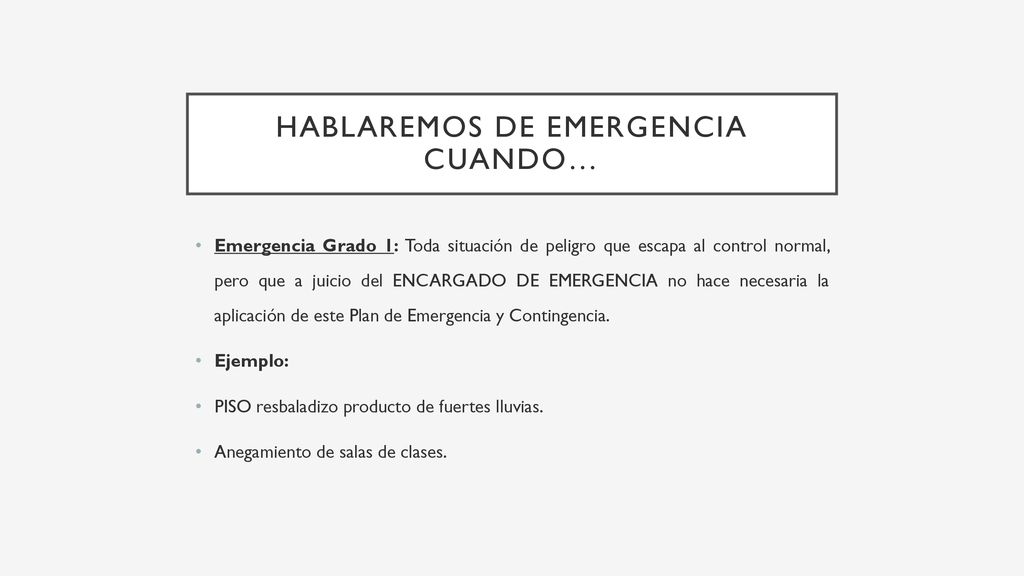 HABLAREMOS DE EMERGENCIA CUANDO…

• Emergencia Grado 1: Toda situación de peligro que escapa al control normal, pero que a juicio del ENCARGADO DE EMERGENCIA no hace necesaria la aplicación de este Plan de Emergencia y Contingencia.

• Ejemplo:

• PISO resbaladizo producto de fuertes lluvias.

• Anegamiento de salas de clases.